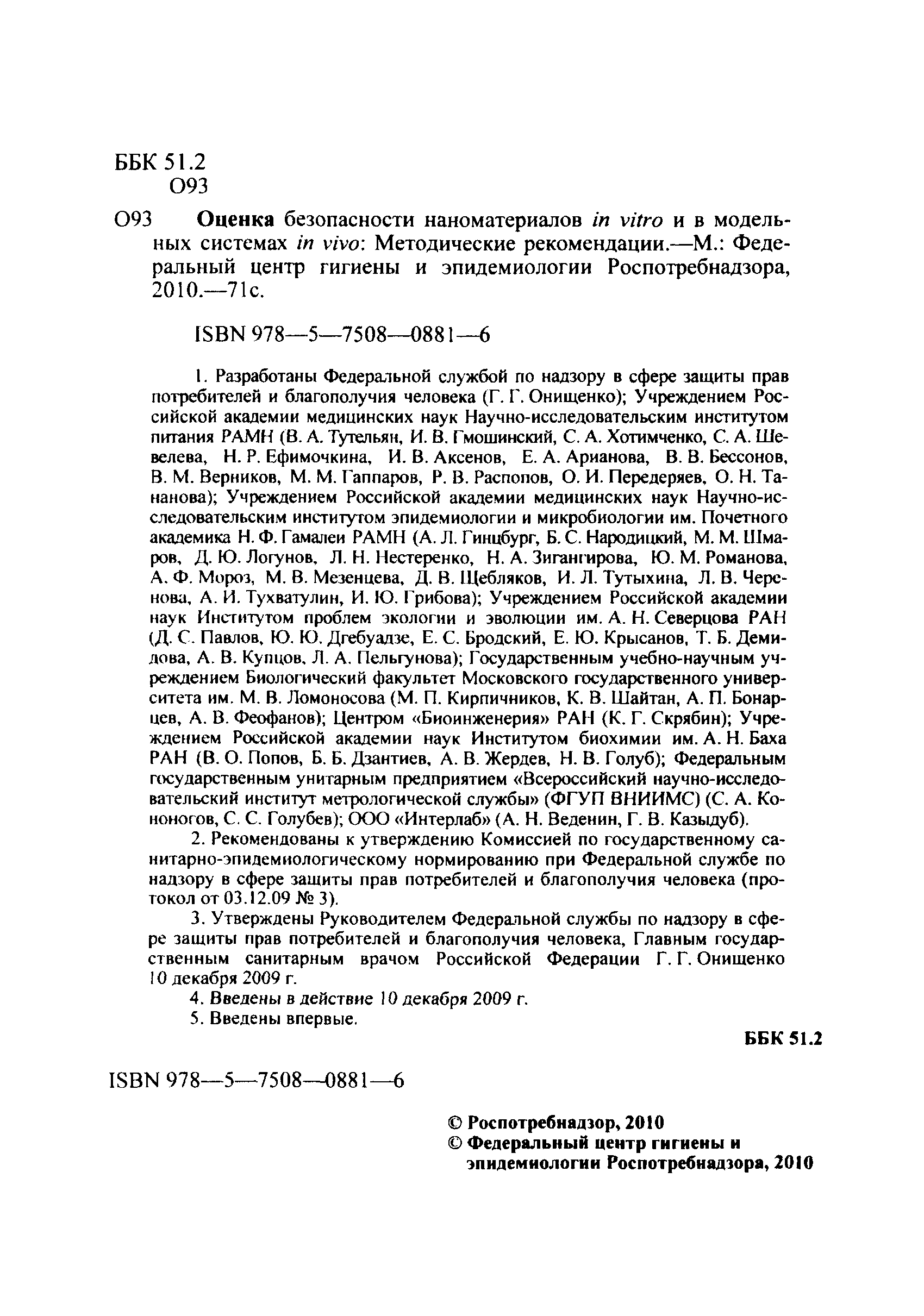 ББК 51.2
О93

О93 Оценка безопасности наноматериалов in vitro и в модельных системах in vivo: Методические рекомендации.—М.: Федеральный центр гигиены и эпидемиологии Роспотребнадзора, 2010.—71с.

ISBN 978—5—7508—0881—6

1. Разработаны Федеральной службой по надзору в сфере защиты прав потребителей и благополучия человека (Г. Г. Онищенко); Учреждением Российской академии медицинских наук Научно-исследовательским институтом питания РАМН (В. А. Тутельян, И. В. Гмошинский, С. А. Хотимченко, С. А. Шевелева, Н. Р. Ефимочкина, И. В. Аксенов, Е. А. Арианова, В. В. Бессонов, В. М. Верников, М. М. Гаппаров, Р. В. Распопов, О. И. Передеряев, О. Н. Тананова); Учреждением Российской академии медицинских наук Научно-исследовательским институтом эпидемиологии и микробиологии им. Почетного академика Н. Ф. Гамалеи РАМН (А. Л. Гинцбург, Б. С. Народицкий, М. М. Шмаров, Д. Ю. Логунов, Л. Н. Нестеренко, Н. А. Зигангирова, Ю. М. Романова, А. Ф. Мороз, М. В. Мезенцева, Д. В. Щебляков, И. Л. Тутыхина, Л. В. Черенова, А. И. Тухватулин, И. Ю. Грибова); Учреждением Российской академии наук Институтом проблем экологии и эволюции им. А. Н. Северцова РАН (Д. С. Павлов, Ю. Ю. Дгебуадзе, Е. С. Бродский, Е. Ю. Крысанов, Т. Б. Демидова, А. В. Купцов, Л. А. Пельгунова); Государственным учебно-научным учреждением Биологический факультет Московского государственного университета им. М. В. Ломоносова (М. П. Кирпичников, К. В. Шайтан, А. П. Бонарцев, А. В. Феофанов); Центром «Биоинженерия» РАН (К. Г. Скрябин); Учреждением Российской академии наук Институтом биохимии им. А. Н. Баха РАН (В. О. Попов, Б. Б. Дзантиев, А. В. Жердев, Н. В. Голуб); Федеральным государственным унитарным предприятием «Всероссийский научно-исследовательский институт метрологической службы» (ФГУП ВНИИМС) (С. А. Кононогов, С. С. Голубев); ООО «Интерлаб» (А. Н. Веденин, Г. В. Казыдуб).

2. Рекомендованы к утверждению Комиссией по государственному санитарно-эпидемиологическому нормированию при Федеральной службе по надзору в сфере защиты прав потребителей и благополучия человека (протокол от 03.12.09 № 3).

3. Утверждены Руководителем Федеральной службы по надзору в сфере защиты прав потребителей и благополучия человека, Главным государственным санитарным врачом Российской Федерации Г. Г. Онищенко 10 декабря 2009 г.

4. Введены в действие 10 декабря 2009 г.

5. Введены впервые.

ББК 51.2

ISBN 978—5—7508—0881—6

© Роспотребнадзор, 2010
© Федеральный центр гигиены и эпидемиологии Роспотребнадзора, 2010